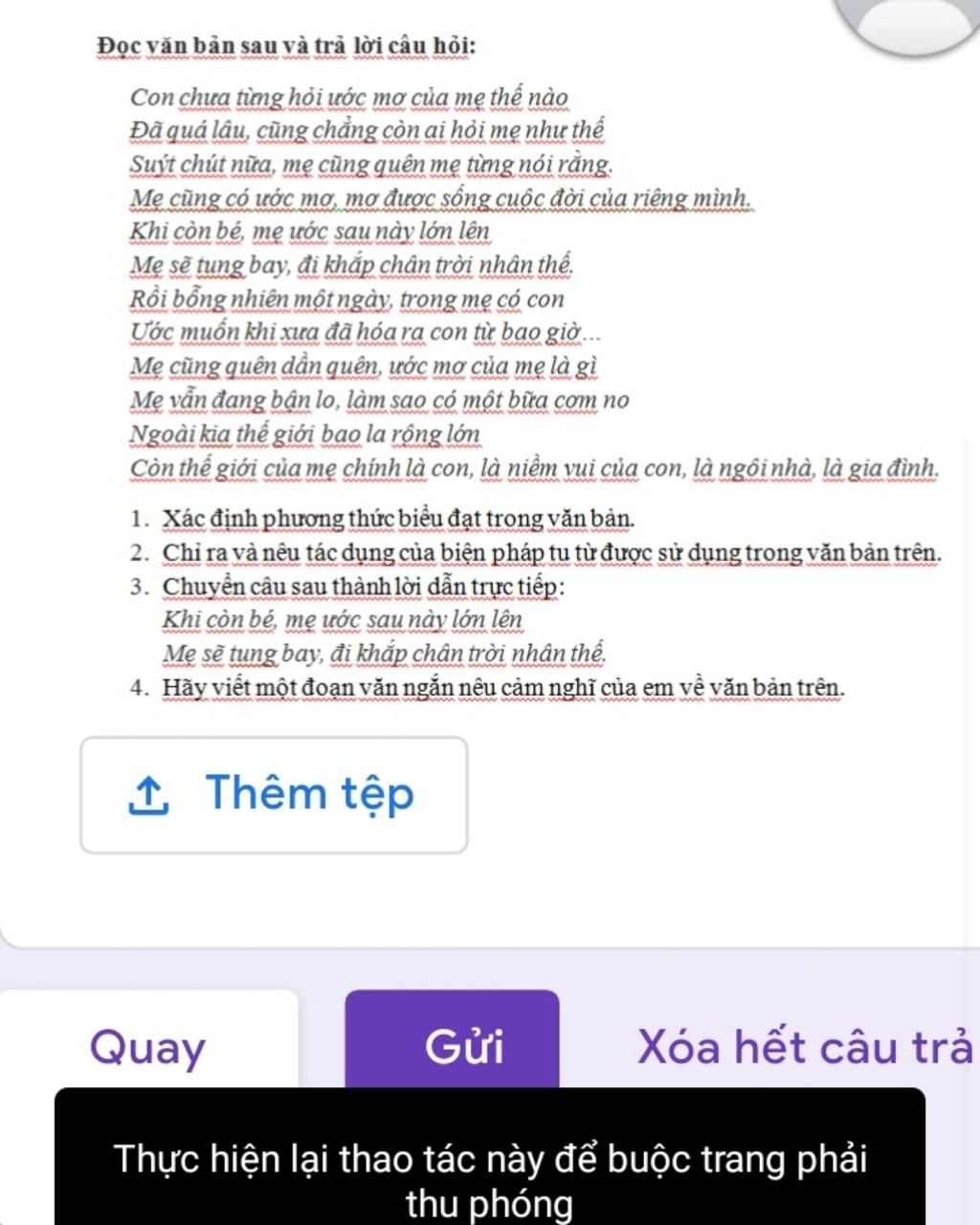 Đọc văn bản sau và trả lời câu hỏi:

Con chưa từng hỏi ước mơ của mẹ thế nào
Đã quá lâu, cũng chẳng còn ai hỏi mẹ như thế
Suýt chút nữa, mẹ cũng quên mẹ từng nói rằng.
Mẹ cũng có ước mơ, mơ được sống cuộc đời của riêng mình.
Khi còn bé, mẹ ước sau này lớn lên
Mẹ sẽ tung bay, đi khắp chân trời nhân thế.
Rồi bỗng nhiên một ngày, trong mẹ có con
Ước muốn khi xưa đã hóa ra con từ bao giờ...
Mẹ cũng quên dần quên, ước mơ của mẹ là gì
Mẹ vẫn đang bận lo, làm sao có một bữa cơm no
Ngoài kia thế giới bao la rộng lớn
Còn thế giới của mẹ chính là con, là niềm vui của con, là ngôi nhà, là gia đình.

1. Xác định phương thức biểu đạt trong văn bản.
2. Chỉ ra và nêu tác dụng của biện pháp tu từ được sử dụng trong văn bản trên.
3. Chuyển câu sau thành lời dẫn trực tiếp:
Khi còn bé, mẹ ước sau này lớn lên
Mẹ sẽ tung bay, đi khắp chân trời nhân thế.
4. Hãy viết một đoạn văn ngắn nêu cảm nghĩ của em về văn bản trên.

Thêm tệp

Quay

Gửi

Xóa hết câu trả

Thực hiện lại thao tác này để buộc trang phải thu phóng